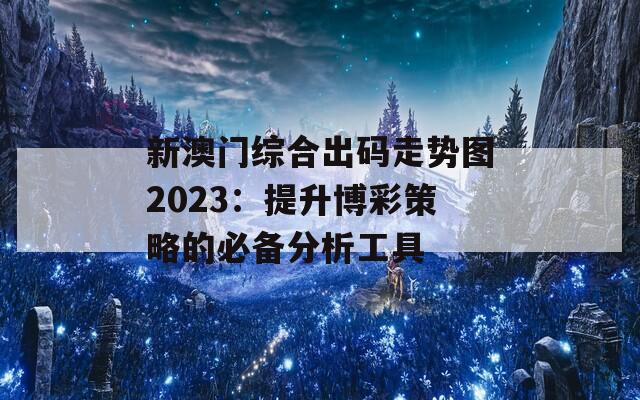 新澳门综合出码走势图2023：提升博彩策略的必备分析工具